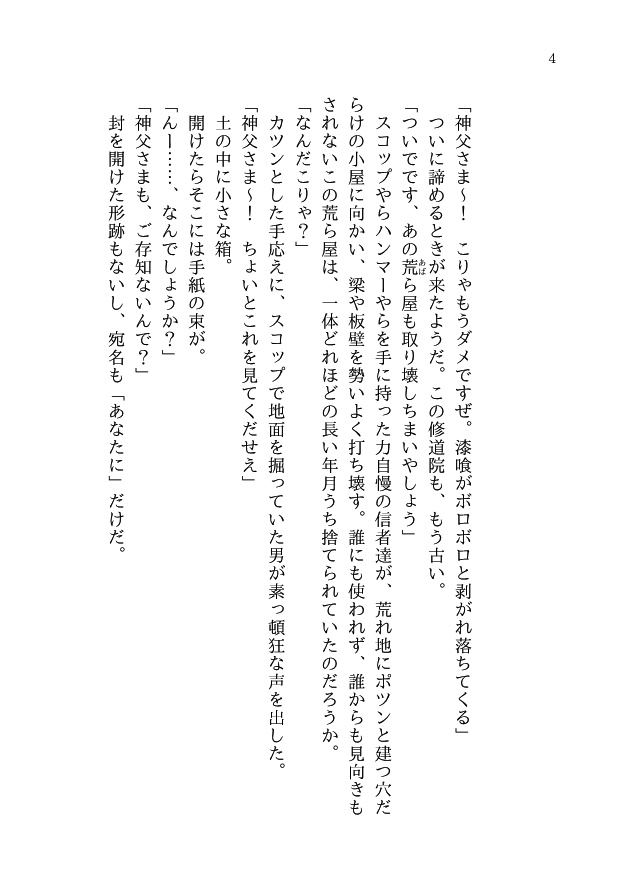 4

「神父さま～！　こりゃもうダメですぜ。漆喰がボロボロと剥がれ落ちてくる」
ついに諦めるときが来たようだ。この修道院も、もう古い。
「ついでです、あの荒ら屋も取り壊しちまいやしょう」
スコップやらハンマーやらを手に持った力自慢の信者達が、荒れ地にポツンと建つ穴だらけの小屋に向かい、梁や板壁を勢いよく打ち壊す。誰にも使われず、誰からも見向きもされないこの荒ら屋は、一体どれほどの長い年月うち捨てられていたのだろうか。
「なんだこりゃ？」
カツンとした手応えに、スコップで地面を掘っていた男が素っ頓狂な声を出した。
「神父さま～！　ちょいとこれを見てくだせえ」
土の中に小さな箱。
開けたらそこには手紙の束が。
「んー……、なんでしょうか？」
「神父さまも、ご存知ないんで？」
封を開けた形跡もないし、宛名も「あなたに」だけだ。